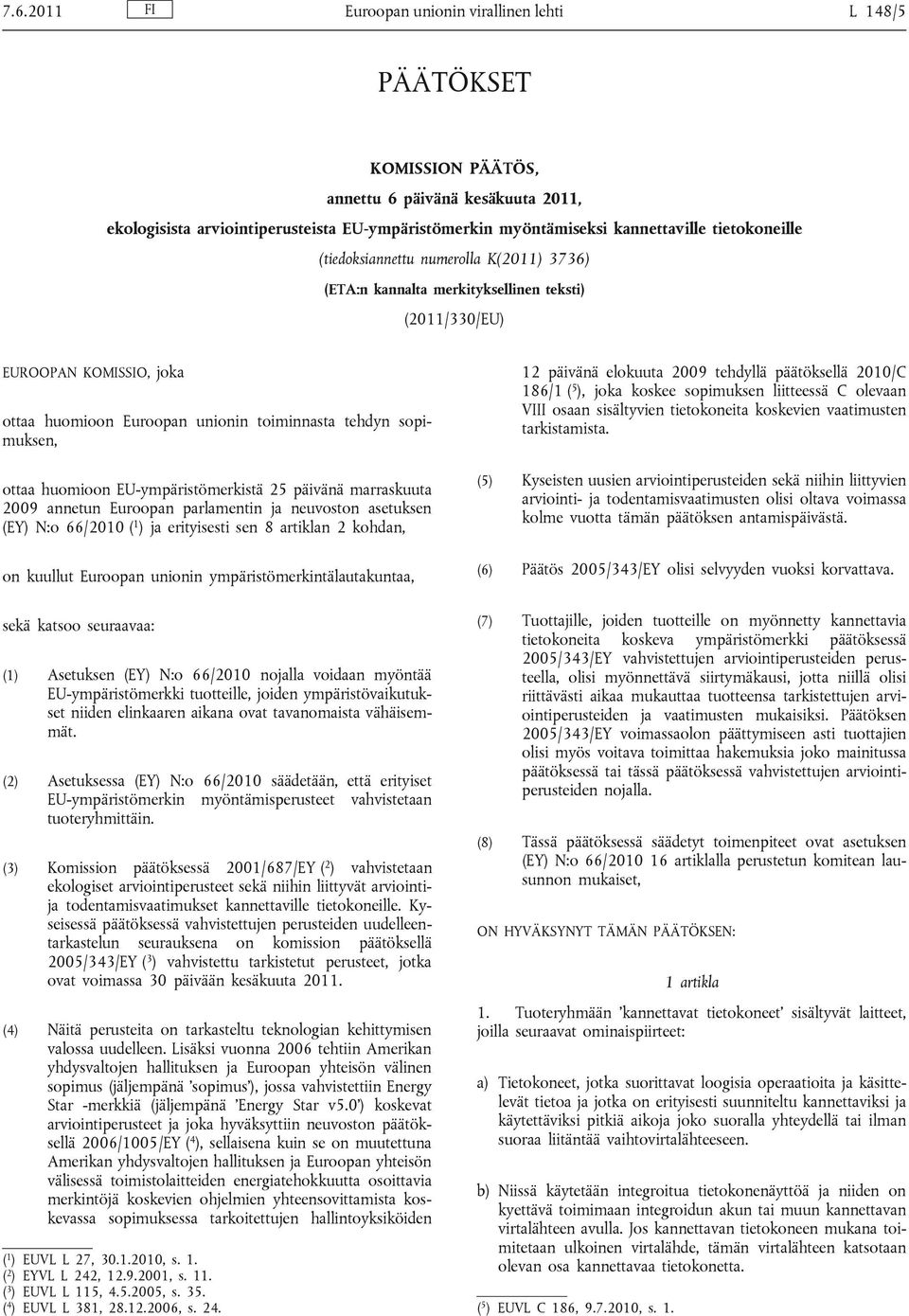 7.6.2011 FI Euroopan unionin virallinen lehti L 148/5

PÄÄTÖKSET

KOMISSION PÄÄTÖS,

annettu 6 päivänä kesäkuuta 2011,

ekologisista arviointiperusteista EU-ympäristömerkin myöntämiseksi kannettaville tietokoneille

(tiedoksiannettu numerolla K(2011) 3736)

(ETA:n kannalta merkityksellinen teksti)

(2011/330/EU)

EUROOPAN KOMISSIO, joka

ottaa huomioon Euroopan unionin toiminnasta tehdyn sopimuksen,

ottaa huomioon EU-ympäristömerkistä 25 päivänä marraskuuta 2009 annetun Euroopan parlamentin ja neuvoston asetuksen (EY) N:o 66/2010 ($^1$) ja erityisesti sen 8 artiklan 2 kohdan,

on kuullut Euroopan unionin ympäristömerkintälautakuntaa,

sekä katsoo seuraavaa:

(1) Asetuksen (EY) N:o 66/2010 nojalla voidaan myöntää EU-ympäristömerkki tuotteille, joiden ympäristövaikutukset niiden elinkaaren aikana ovat tavanomaista vähäisemmät.

(2) Asetuksessa (EY) N:o 66/2010 säädetään, että erityiset EU-ympäristömerkin myöntämisperusteet vahvistetaan tuoteryhmittäin.

(3) Komission päätöksessä 2001/687/EY ($^2$) vahvistetaan ekologiset arviointiperusteet sekä niihin liittyvät arviointi- ja todentamisvaatimukset kannettaville tietokoneille. Kyseisessä päätöksessä vahvistettujen perusteiden uudelleentarkastelun seurauksena on komission päätöksellä 2005/343/EY ($^3$) vahvistettu tarkistetut perusteet, jotka ovat voimassa 30 päivään kesäkuuta 2011.

(4) Näitä perusteita on tarkasteltu teknologian kehittymisen valossa uudelleen. Lisäksi vuonna 2006 tehtiin Amerikan yhdysvaltojen hallituksen ja Euroopan yhteisön välinen sopimus (jäljempänä ’sopimus’), jossa vahvistettiin Energy Star -merkkiä (jäljempänä ’Energy Star v5.0’) koskevat arviointiperusteet ja joka hyväksyttiin neuvoston päätöksellä 2006/1005/EY ($^4$), sellaisena kuin se on muutettuna Amerikan yhdysvaltojen hallituksen ja Euroopan yhteisön välisessä toimistolaitteiden energiatehokkuutta osoittavia merkintöjä koskevien ohjelmien yhteensovittamista koskevassa sopimuksessa tarkoitettujen hallintoyksiköiden

($^1$) EUVL L 27, 30.1.2010, s. 1.
($^2$) EYVL L 242, 12.9.2001, s. 11.
($^3$) EUVL L 115, 4.5.2005, s. 35.
($^4$) EUVL L 381, 28.12.2006, s. 24.

12 päivänä elokuuta 2009 tehdyllä päätöksellä 2010/C 186/1 ($^5$), joka koskee sopimuksen liitteessä C olevaan VIII osaan sisältyvien tietokoneita koskevien vaatimusten tarkistamista.

(5) Kyseisten uusien arviointiperusteiden sekä niihin liittyvien arviointi- ja todentamisvaatimusten olisi oltava voimassa kolme vuotta tämän päätöksen antamispäivästä.

(6) Päätös 2005/343/EY olisi selvyyden vuoksi korvattava.

(7) Tuottajille, joiden tuotteille on myönnetty kannettavia tietokoneita koskeva ympäristömerkki päätöksessä 2005/343/EY vahvistettujen arviointiperusteiden perusteella, olisi myönnettävä siirtymäkausi, jotta niillä olisi riittävästi aikaa mukauttaa tuotteensa tarkistettujen arviointiperusteiden ja vaatimusten mukaisiksi. Päätöksen 2005/343/EY voimassaolon päättymiseen asti tuottajien olisi myös voitava toimittaa hakemuksia joko mainitussa päätöksessä tai tässä päätöksessä vahvistettujen arviointiperusteiden nojalla.

(8) Tässä päätöksessä säädetyt toimenpiteet ovat asetuksen (EY) N:o 66/2010 16 artiklalla perustetun komitean lausunnon mukaiset,

ON HYVÄKSYNYT TÄMÄN PÄÄTÖKSEN:

1 artikla

1. Tuoteryhmään ’kannettavat tietokoneet’ sisältyvät laitteet, joilla seuraavat ominaispiirteet:

a) Tietokoneet, jotka suorittavat loogisia operaatioita ja käsittelevät tietoa ja jotka on erityisesti suunniteltu kannettaviksi ja käytettäviksi pitkiä aikoja joko suoralla yhteydellä tai ilman suoraa liitäntää vaihtovirtalähteeseen.

b) Niissä käytetään integroitua tietokonenäyttöä ja niiden on kyettävä toimimaan integroidun akun tai muun kannettavan virtalähteen avulla. Jos kannettavan tietokoneen mukana toimitetaan ulkoinen virtalähde, tämän virtalähteen katsotaan olevan osa kannettavaa tietokonetta.

($^5$) EUVL C 186, 9.7.2010, s. 1.